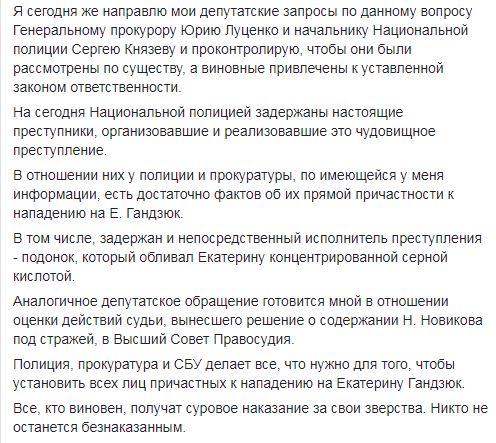 Я сегодня же направлю мои депутатские запросы по данному вопросу Генеральному прокурору Юрию Луценко и начальнику Национальной полиции Сергею Князеву и проконтролирую, чтобы они были рассмотрены по существу, а виновные привлечены к уставленной законом ответственности.

На сегодня Национальной полицией задержаны настоящие преступники, организовавшие и реализовавшие это чудовищное преступление.

В отношении них у полиции и прокуратуры, по имеющейся у меня информации, есть достаточно фактов об их прямой причастности к нападению на Е. Гандзюк.

В том числе, задержан и непосредственный исполнитель преступления - подонок, который обливал Екатерину концентрированной серной кислотой.

Аналогичное депутатское обращение готовится мной в отношении оценки действий судьи, вынесшего решение о содержании Н. Новикова под стражей, в Высший Совет Правосудия.

Полиция, прокуратура и СБУ делает все, что нужно для того, чтобы установить всех лиц причастных к нападению на Екатерину Гандзюк.

Все, кто виновен, получат суровое наказание за свои зверства. Никто не останется безнаказанным.